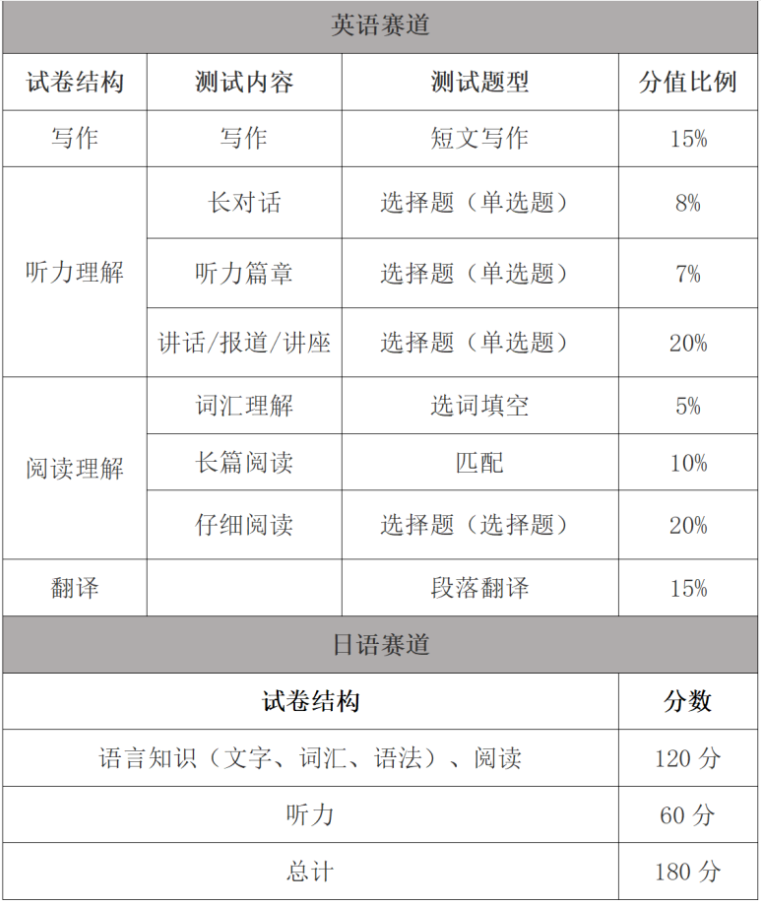 | 英语赛道 | | | |
|---|---|---|---|
| 试卷结构 | 测试内容 | 测试题型 | 分值比例 |
| 写作 | 写作 | 短文写作 | 15% |
| 听力理解 | 长对话 | 选择题（单选题） | 8% |
| | 听力篇章 | 选择题（单选题） | 7% |
| | 讲话/报道/讲座 | 选择题（单选题） | 20% |
| 阅读理解 | 词汇理解 | 选词填空 | 5% |
| | 长篇阅读 | 匹配 | 10% |
| | 仔细阅读 | 选择题（选择题） | 20% |
| 翻译 | | 段落翻译 | 15% |

| 日语赛道 | |
|---|---|
| 试卷结构 | 分数 |
| 语言知识（文字、词汇、语法）、阅读 | 120分 |
| 听力 | 60分 |
| 总计 | 180分 |